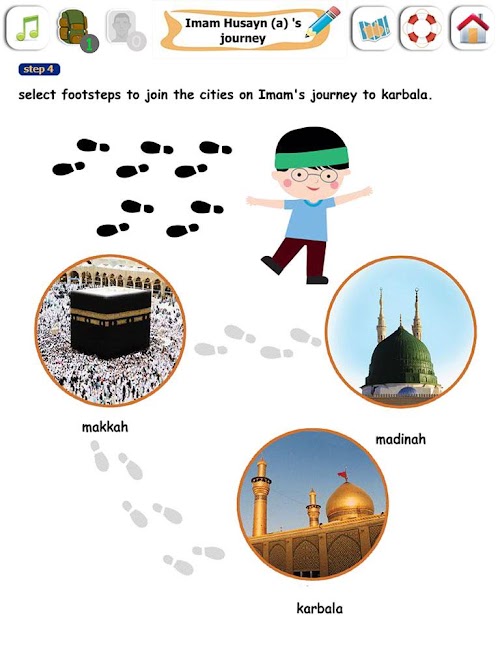 1 0 Imam Husayn (a) 's journey

step 4

select footsteps to join the cities on Imam's journey to karbala.

makkah

madinah

karbala